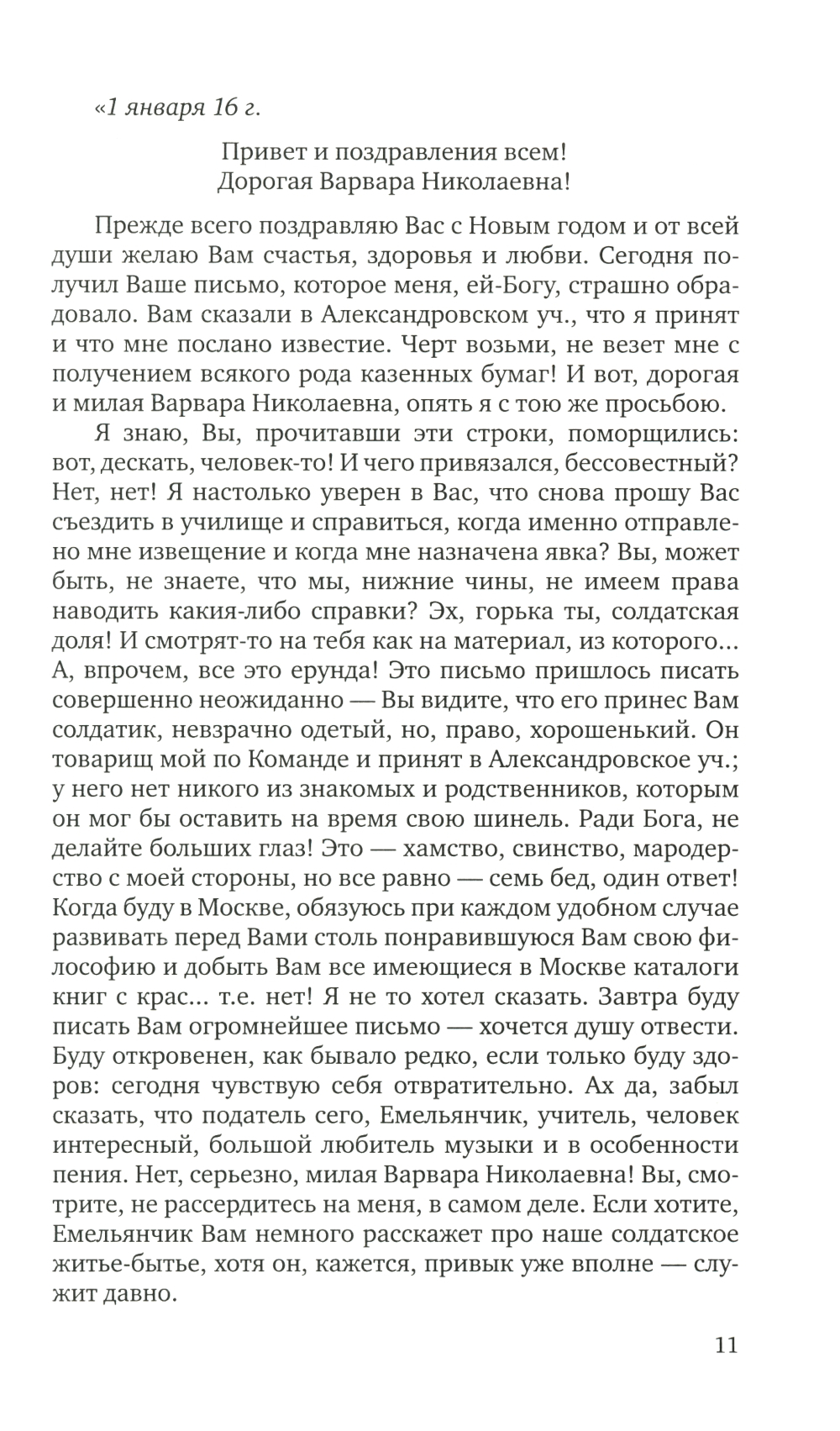 «1 января 16 г.

Привет и поздравления всем!
Дорогая Варвара Николаевна!

Прежде всего поздравляю Вас с Новым годом и от всей души желаю Вам счастья, здоровья и любви. Сегодня получил Ваше письмо, которое меня, ей-Богу, страшно обрадовало. Вам сказали в Александровском уч., что я принят и что мне послано известие. Черт возьми, не везет мне с получением всякого рода казенных бумаг! И вот, дорогая и милая Варвара Николаевна, опять я с тою же просьбою.

Я знаю, Вы, прочитавши эти строки, поморщились: вот, дескать, человек-то! И чего привязался, бессовестный? Нет, нет! Я настолько уверен в Вас, что снова прошу Вас съездить в училище и справиться, когда именно отправлено мне извещение и когда мне назначена явка? Вы, может быть, не знаете, что мы, нижние чины, не имеем права наводить какия-либо справки? Эх, горька ты, солдатская доля! И смотрят-то на тебя как на материал, из которого... А, впрочем, все это ерунда! Это письмо пришлось писать совершенно неожиданно — Вы видите, что его принес Вам солдатик, невзрачно одетый, но, право, хорошенький. Он товарищ мой по Команде и принят в Александровское уч.; у него нет никого из знакомых и родственников, которым он мог бы оставить на время свою шинель. Ради Бога, не делайте больших глаз! Это — хамство, свинство, мародерство с моей стороны, но все равно — семь бед, один ответ! Когда буду в Москве, обязуюсь при каждом удобном случае развивать перед Вами столь понравившуюся Вам свою философию и добыть Вам все имеющиеся в Москве каталоги книг с крас... т.е. нет! Я не то хотел сказать. Завтра буду писать Вам огромнейшее письмо — хочется душу отвести. Буду откровенен, как бывало редко, если только буду здоров: сегодня чувствую себя отвратительно. Ах да, забыл сказать, что податель сего, Емельянчик, учитель, человек интересный, большой любитель музыки и в особенности пения. Нет, серьезно, милая Варвара Николаевна! Вы, смотрите, не рассердитесь на меня, в самом деле. Если хотите, Емельянчик Вам немного расскажет про наше солдатское житье-бытье, хотя он, кажется, привык уже вполне — служит давно.

11